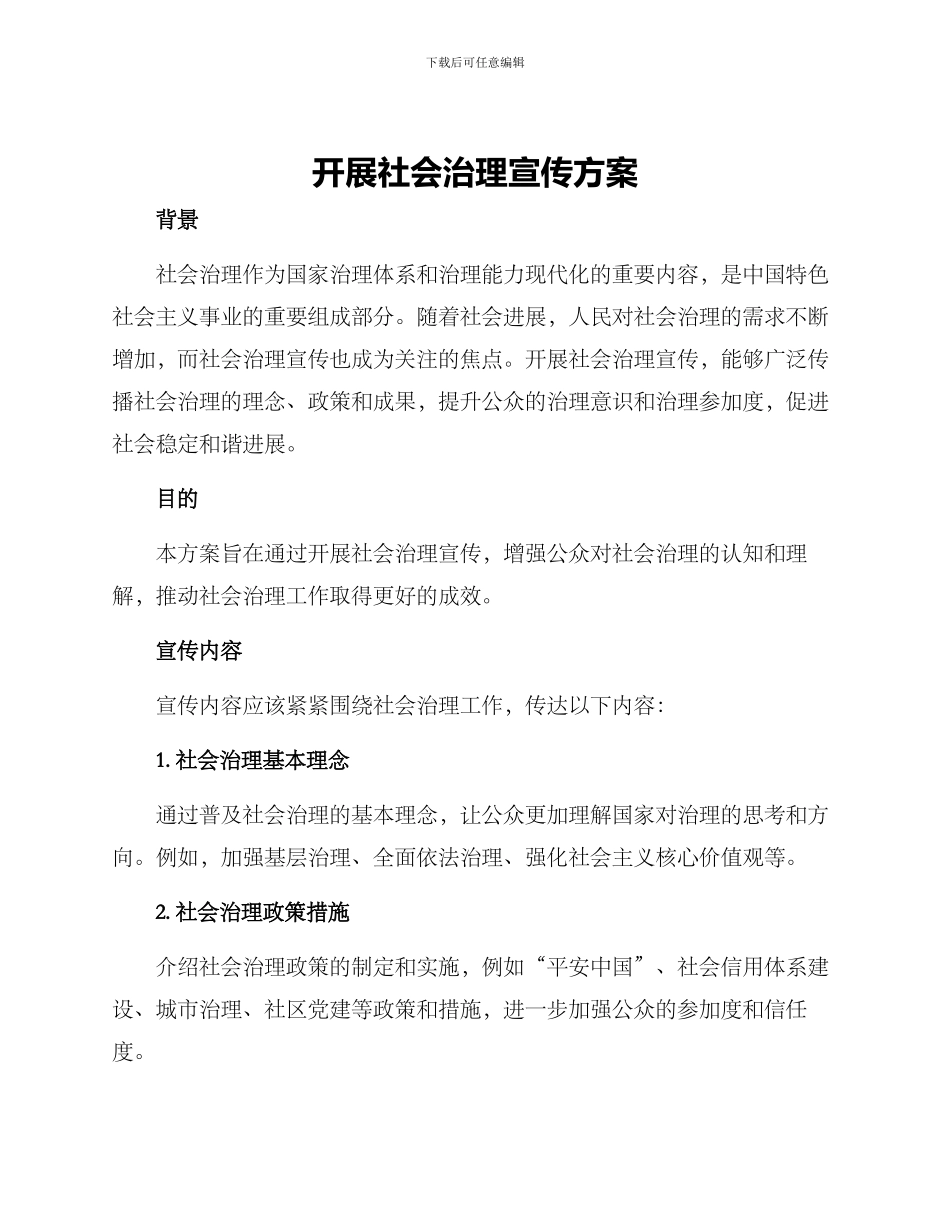 下载后可任意编辑

开展社会治理宣传方案

背景

社会治理作为国家治理体系和治理能力现代化的重要内容，是中国特色社会主义事业的重要组成部分。随着社会进展，人民对社会治理的需求不断增加，而社会治理宣传也成为关注的焦点。开展社会治理宣传，能够广泛传播社会治理的理念、政策和成果，提升公众的治理意识和治理参加度，促进社会稳定和谐进展。

目的

本方案旨在通过开展社会治理宣传，增强公众对社会治理的认知和理解，推动社会治理工作取得更好的成效。

宣传内容

宣传内容应该紧紧围绕社会治理工作，传达以下内容：

1. 社会治理基本理念

通过普及社会治理的基本理念，让公众更加理解国家对治理的思考和方向。例如，加强基层治理、全面依法治理、强化社会主义核心价值观等。

2. 社会治理政策措施

介绍社会治理政策的制定和实施，例如“平安中国”、社会信用体系建设、城市治理、社区党建等政策和措施，进一步加强公众的参加度和信任度。